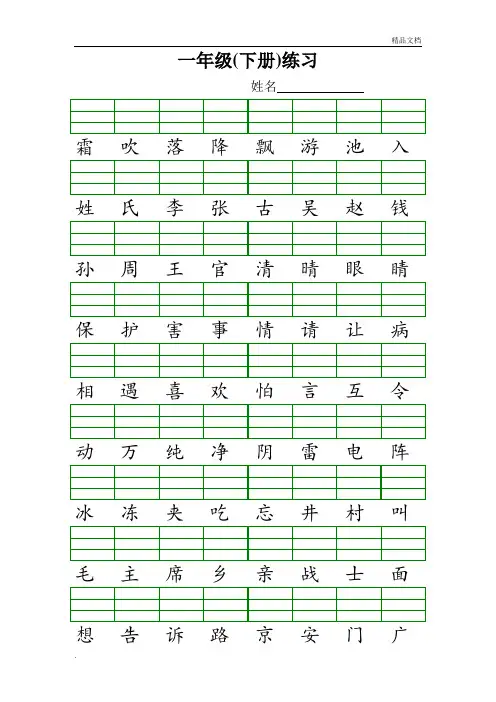 精品文档

一年级(下册)练习

姓名

霜 吹 落 降 飘 游 池 入

姓 氏 李 张 古 吴 赵 钱

孙 周 王 官 清 晴 眼 睛

保 护 害 事 情 请 让 病

相 遇 喜 欢 怕 言 互 令

动 万 纯 净 阴 雷 电 阵

冰 冻 夹 吃 忘 井 村 叫

毛 主 席 乡 亲 战 士 面

想 告 诉 路 京 安 门 广